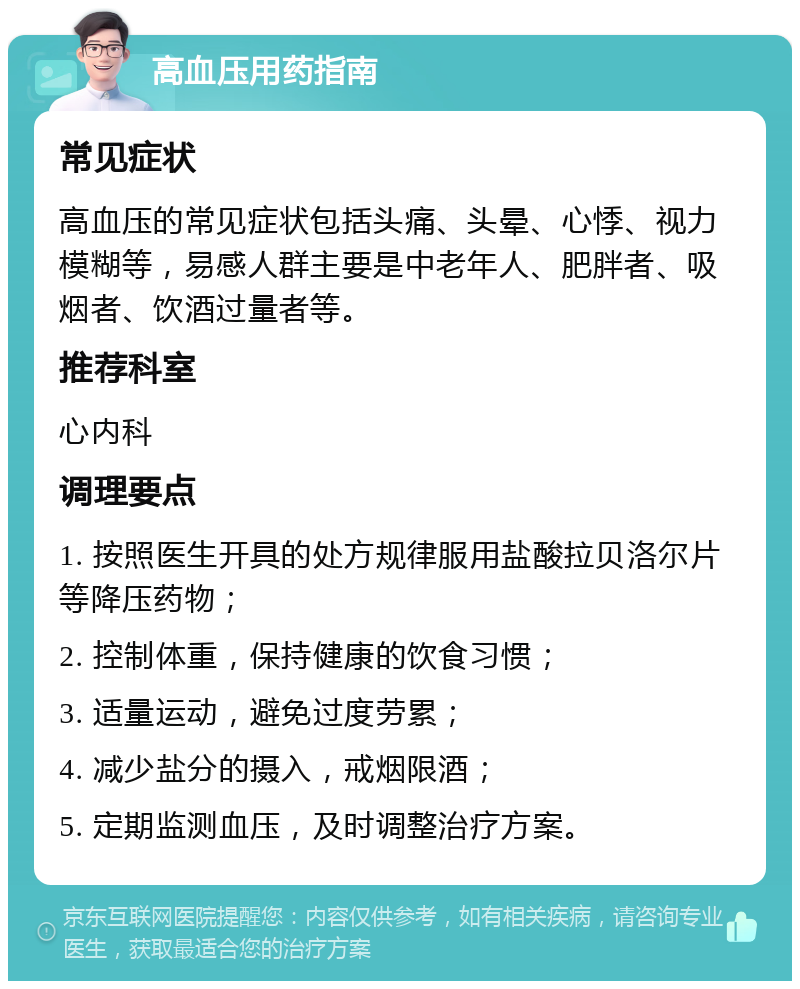 高血压用药指南

常见症状

高血压的常见症状包括头痛、头晕、心悸、视力模糊等，易感人群主要是中老年人、肥胖者、吸烟者、饮酒过量者等。

推荐科室

心内科

调理要点

1. 按照医生开具的处方规律服用盐酸拉贝洛尔片等降压药物；

2. 控制体重，保持健康的饮食习惯；

3. 适量运动，避免过度劳累；

4. 减少盐分的摄入，戒烟限酒；

5. 定期监测血压，及时调整治疗方案。

京东互联网医院提醒您：内容仅供参考，如有相关疾病，请咨询专业医生，获取最适合您的治疗方案